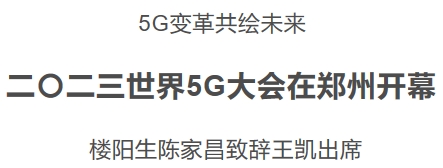 5G变革共绘未来

二〇二三世界5G大会在郑州开幕

楼阳生陈家昌致辞王凯出席